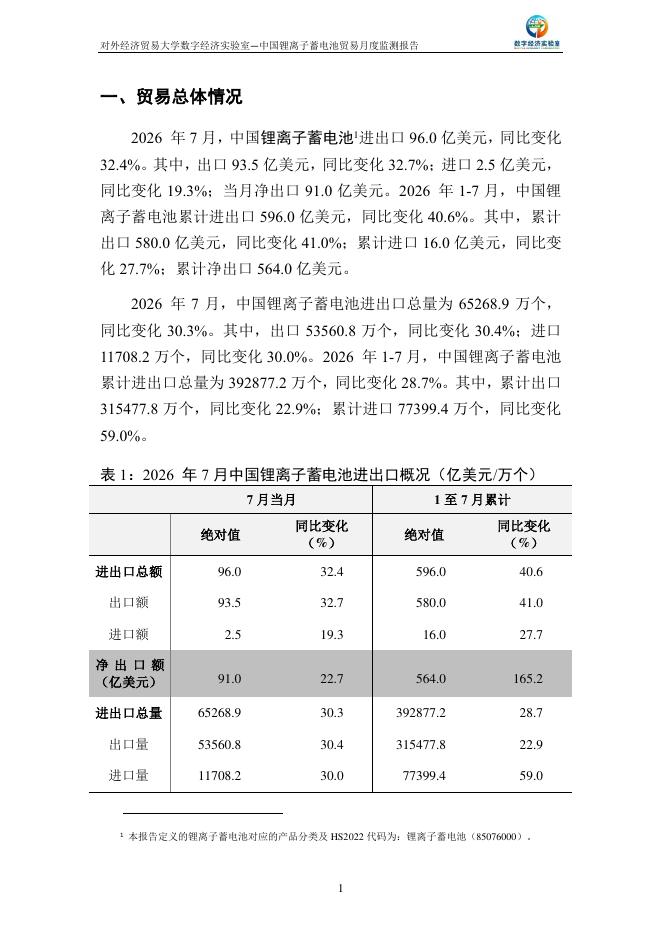 对外经济贸易大学数字经济实验室—中国锂离子蓄电池贸易月度监测报告

数字经济实验室

一、贸易总体情况

2026 年 7 月，中国锂离子蓄电池$^1$进出口 96.0 亿美元，同比变化 32.4%。其中，出口 93.5 亿美元，同比变化 32.7%；进口 2.5 亿美元，同比变化 19.3%；当月净出口 91.0 亿美元。2026 年 1-7 月，中国锂离子蓄电池累计进出口 596.0 亿美元，同比变化 40.6%。其中，累计出口 580.0 亿美元，同比变化 41.0%；累计进口 16.0 亿美元，同比变化 27.7%；累计净出口 564.0 亿美元。

2026 年 7 月，中国锂离子蓄电池进出口总量为 65268.9 万个，同比变化 30.3%。其中，出口 53560.8 万个，同比变化 30.4%；进口 11708.2 万个，同比变化 30.0%。2026 年 1-7 月，中国锂离子蓄电池累计进出口总量为 392877.2 万个，同比变化 28.7%。其中，累计出口 315477.8 万个，同比变化 22.9%；累计进口 77399.4 万个，同比变化 59.0%。

表 1：2026 年 7 月中国锂离子蓄电池进出口概况（亿美元/万个）

| | 7 月当月 | | 1 至 7 月累计 | |
|---|---|---|---|---|
| | 绝对值 | 同比变化（%） | 绝对值 | 同比变化（%） |
| 进出口总额 | 96.0 | 32.4 | 596.0 | 40.6 |
| 出口额 | 93.5 | 32.7 | 580.0 | 41.0 |
| 进口额 | 2.5 | 19.3 | 16.0 | 27.7 |
| 净出口额（亿美元） | 91.0 | 22.7 | 564.0 | 165.2 |
| 进出口总量 | 65268.9 | 30.3 | 392877.2 | 28.7 |
| 出口量 | 53560.8 | 30.4 | 315477.8 | 22.9 |
| 进口量 | 11708.2 | 30.0 | 77399.4 | 59.0 |

$^1$ 本报告定义的锂离子蓄电池对应的产品分类及 HS2022 代码为：锂离子蓄电池（85076000）。

1